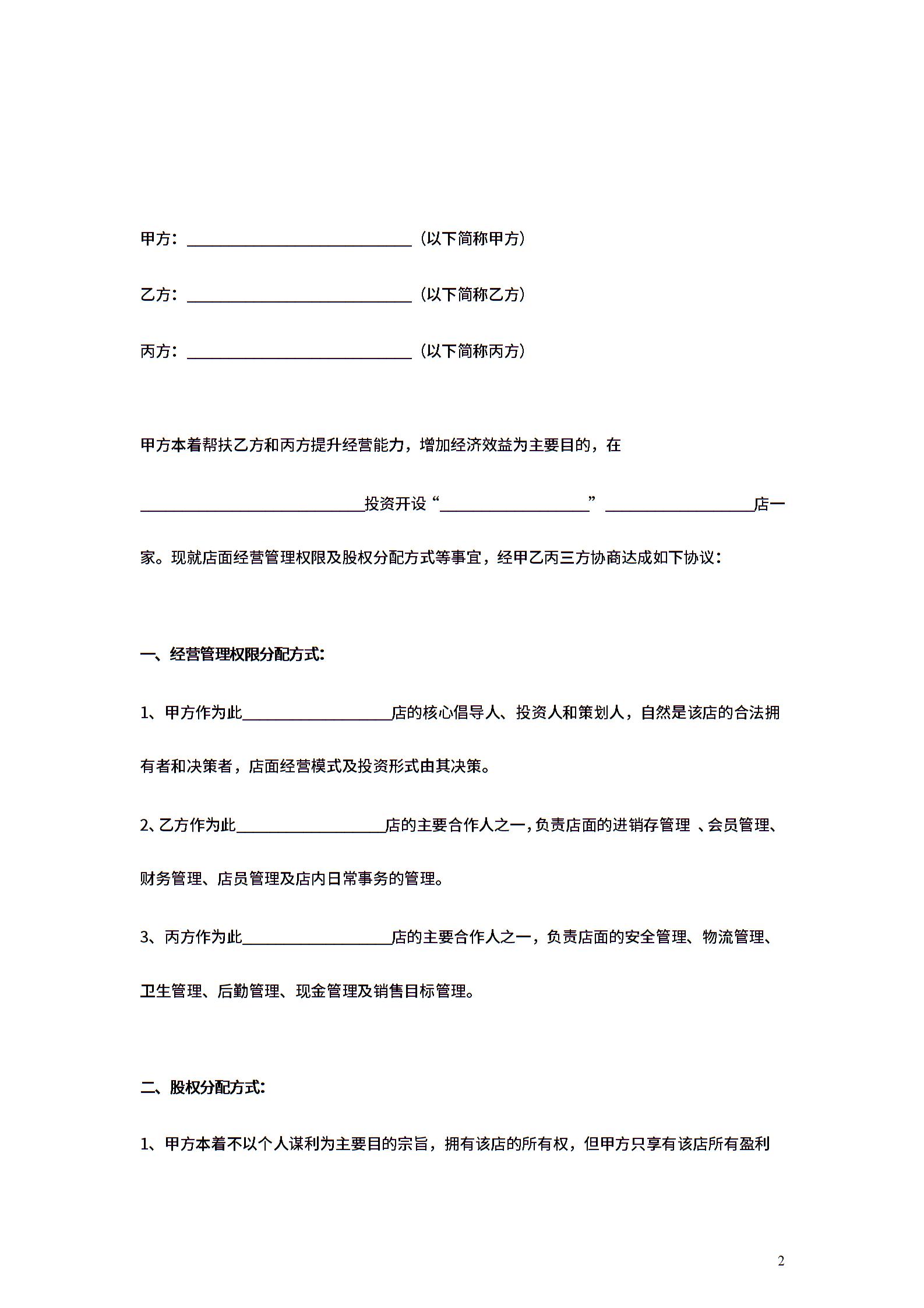 甲方：______________________________（以下简称甲方）

乙方：______________________________（以下简称乙方）

丙方：______________________________（以下简称丙方）

甲方本着帮扶乙方和丙方提升经营能力，增加经济效益为主要目的，在______________________________投资开设“____________________”____________________店一家。现就店面经营管理权限及股权分配方式等事宜，经甲乙丙三方协商达成如下协议：

一、经营管理权限分配方式:

1、甲方作为此____________________店的核心倡导人、投资人和策划人，自然是该店的合法拥有者和决策者，店面经营模式及投资形式由其决策。

2、乙方作为此____________________店的主要合作人之一，负责店面的进销存管理 、会员管理、财务管理、店员管理及店内日常事务的管理。

3、丙方作为此____________________店的主要合作人之一，负责店面的安全管理、物流管理、卫生管理、后勤管理、现金管理及销售目标管理。

二、股权分配方式:

1、甲方本着不以个人谋利为主要目的宗旨，拥有该店的所有权，但甲方只享有该店所有盈利

2